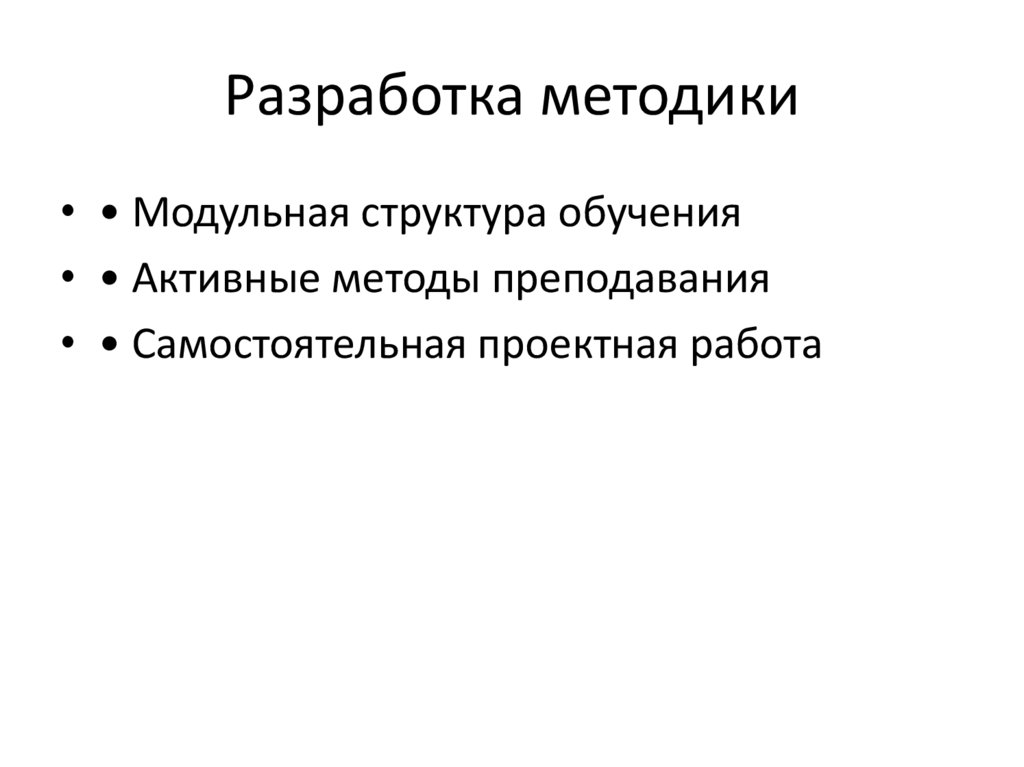 Разработка методики

• • Модульная структура обучения
• • Активные методы преподавания
• • Самостоятельная проектная работа